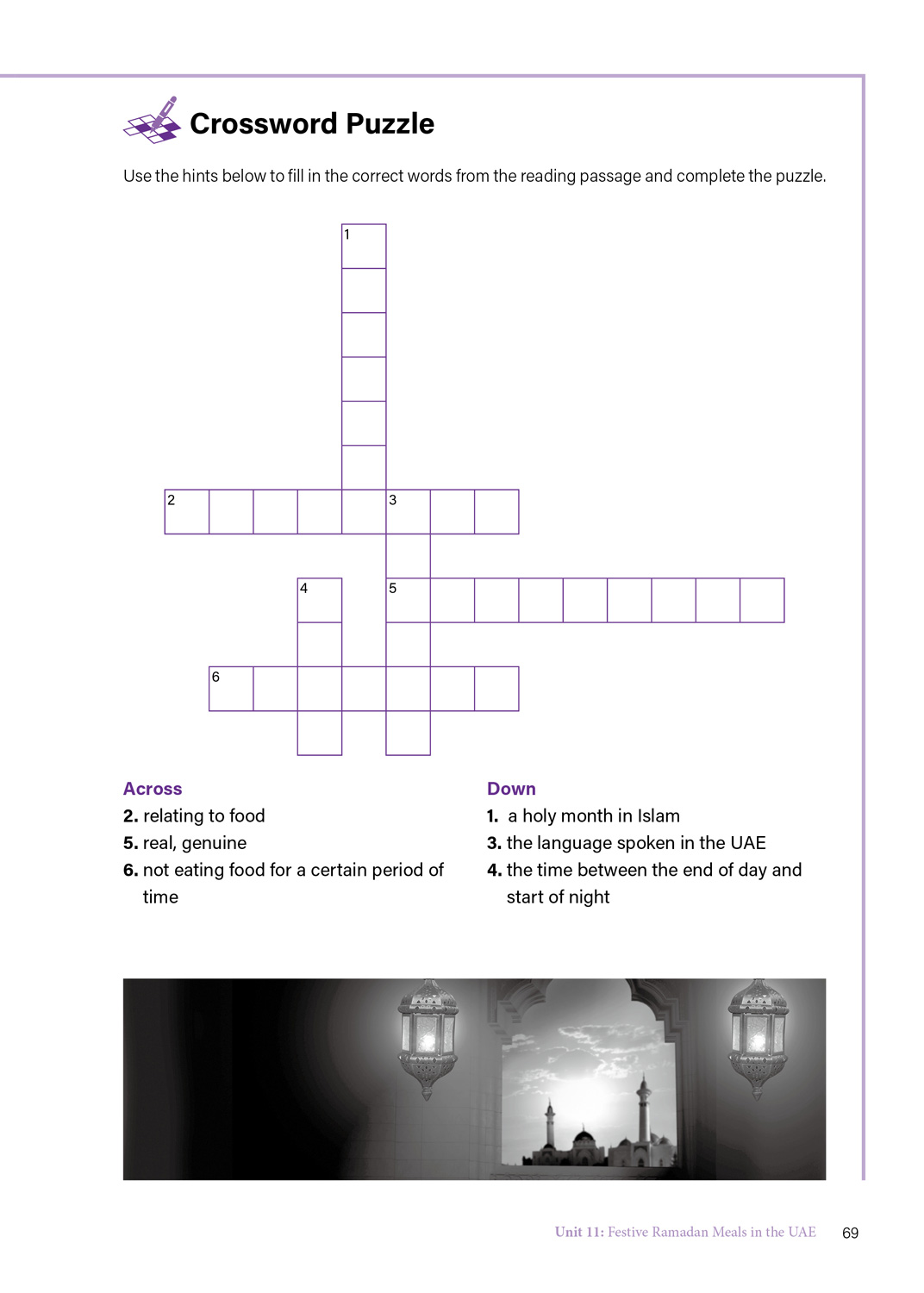 Crossword Puzzle

Use the hints below to fill in the correct words from the reading passage and complete the puzzle.

1

2 3

4 5

6

Across
2. relating to food
5. real, genuine
6. not eating food for a certain period of time

Down
1. a holy month in Islam
3. the language spoken in the UAE
4. the time between the end of day and start of night

Unit 11: Festive Ramadan Meals in the UAE 69